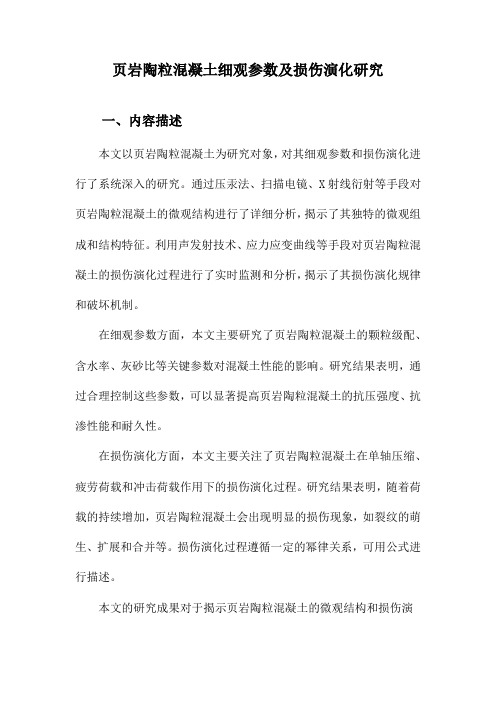 页岩陶粒混凝土细观参数及损伤演化研究

一、内容描述

本文以页岩陶粒混凝土为研究对象，对其细观参数和损伤演化进行了系统深入的研究。通过压汞法、扫描电镜、X射线衍射等手段对页岩陶粒混凝土的微观结构进行了详细分析，揭示了其独特的微观组成和结构特征。利用声发射技术、应力应变曲线等手段对页岩陶粒混凝土的损伤演化过程进行了实时监测和分析，揭示了其损伤演化规律和破坏机制。

在细观参数方面，本文主要研究了页岩陶粒混凝土的颗粒级配、含水率、灰砂比等关键参数对混凝土性能的影响。研究结果表明，通过合理控制这些参数，可以显著提高页岩陶粒混凝土的抗压强度、抗渗性能和耐久性。

在损伤演化方面，本文主要关注了页岩陶粒混凝土在单轴压缩、疲劳荷载和冲击荷载作用下的损伤演化过程。研究结果表明，随着荷载的持续增加，页岩陶粒混凝土会出现明显的损伤现象，如裂纹的萌生、扩展和合并等。损伤演化过程遵循一定的幂律关系，可用公式进行描述。

本文的研究成果对于揭示页岩陶粒混凝土的微观结构和损伤演